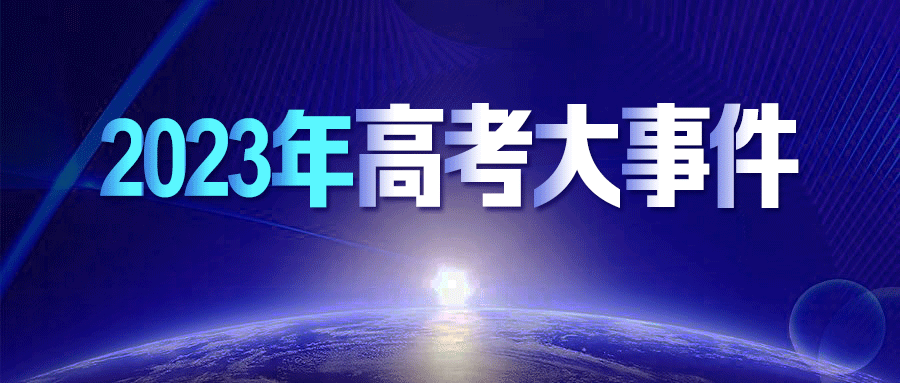 2023年高考大事件